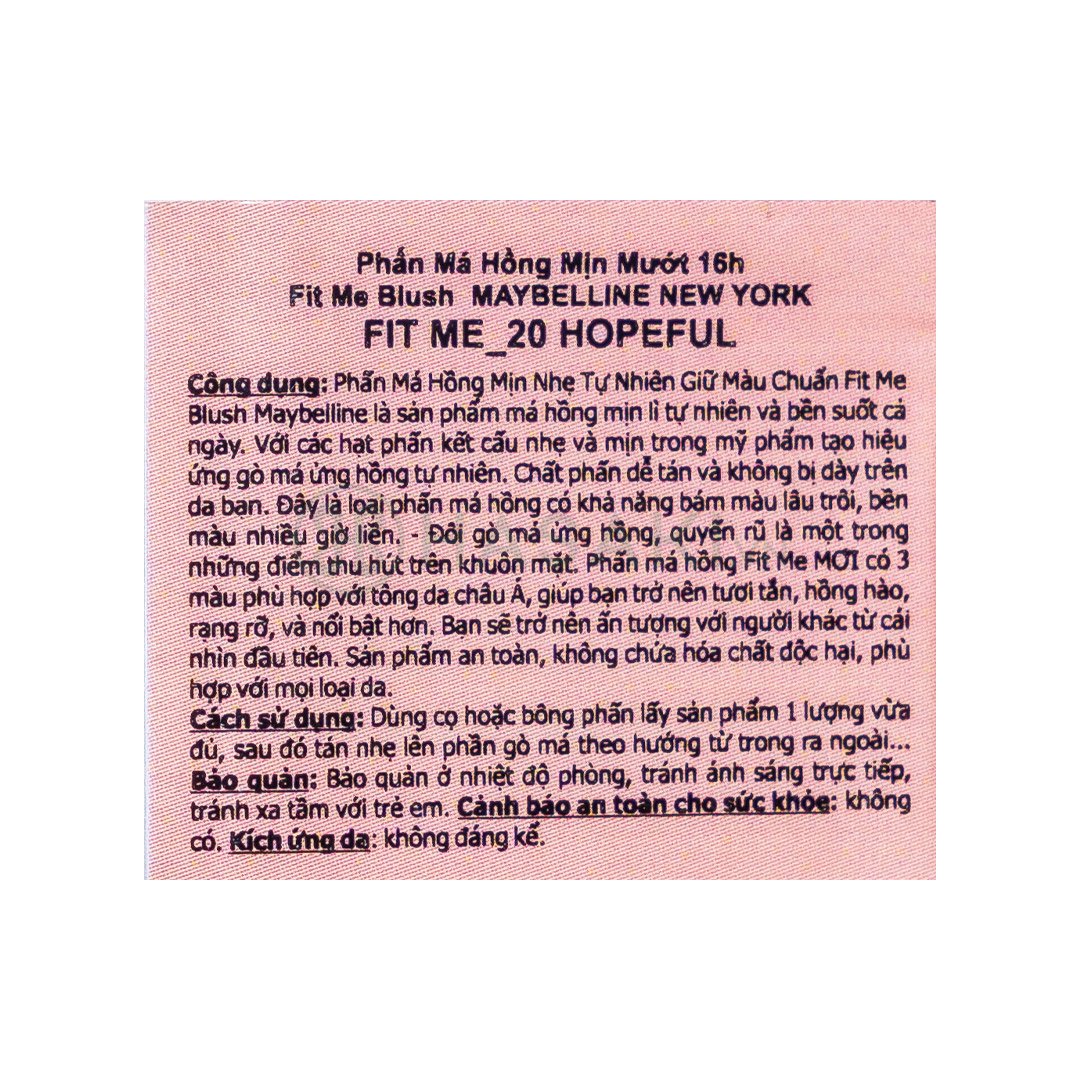 Phấn Má Hồng Mịn Mướt 16h
Fit Me Blush MAYBELLINE NEW YORK
FIT ME_20 HOPEFUL

Công dụng: Phấn Má Hồng Mịn Nhẹ Tự Nhiên Giữ Màu Chuẩn Fit Me Blush Maybelline là sản phẩm má hồng mịn lì tự nhiên và bền suốt cả ngày. Với các hạt phấn kết cấu nhẹ và mịn trong mỹ phẩm tạo hiệu ứng gò má ửng hồng tự nhiên. Chất phấn dễ tán và không bị dày trên da bạn. Đây là loại phấn má hồng có khả năng bám màu lâu trôi, bền màu nhiều giờ liền. - Đôi gò má ửng hồng, quyến rũ là một trong những điểm thu hút trên khuôn mặt. Phấn má hồng Fit Me MỚI có 3 màu phù hợp với tông da châu Á, giúp bạn trở nên tươi tắn, hồng hào, rạng rỡ, và nổi bật hơn. Bạn sẽ trở nên ấn tượng với người khác từ cái nhìn đầu tiên. Sản phẩm an toàn, không chứa hóa chất độc hại, phù hợp với mọi loại da.

Cách sử dụng: Dùng cọ hoặc bông phấn lấy sản phẩm 1 lượng vừa đủ, sau đó tán nhẹ lên phần gò má theo hướng từ trong ra ngoài...

Bảo quản: Bảo quản ở nhiệt độ phòng, tránh ánh sáng trực tiếp, tránh xa tầm với trẻ em. Cảnh báo an toàn cho sức khỏe: không có. Kích ứng da: không đáng kể.